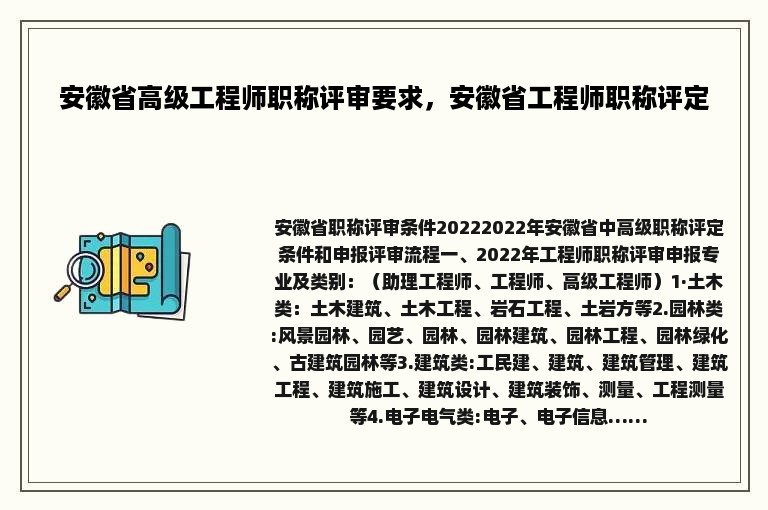 安徽省高级工程师职称评审要求，安徽省工程师职称评定

安徽省职称评审条件20222022年安徽省中高级职称评定条件和申报评审流程一、2022年工程师职称评审申报专业及类别：（助理工程师、工程师、高级工程师）1·土木类：土木建筑、土木工程、岩石工程、土岩方等2.园林类:风景园林、园艺、园林、园林建筑、园林工程、园林绿化、古建筑园林等3.建筑类:工民建、建筑、建筑管理、建筑工程、建筑施工、建筑设计、建筑装饰、测量、工程测量等4.电子电气类:电子、电子信息......